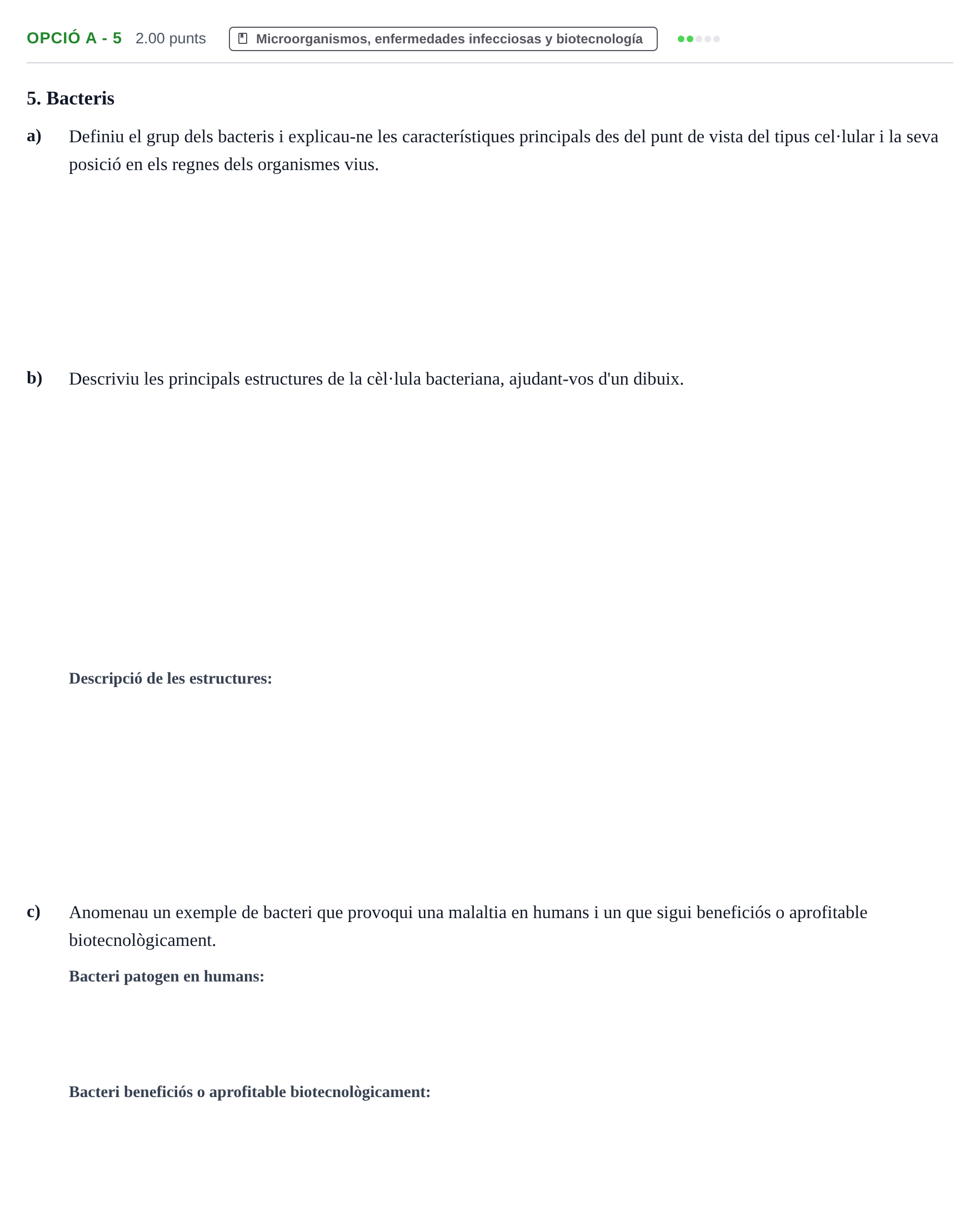 OPCIÓ A - 5 2.00 punts Microorganismos, enfermedades infecciosas y biotecnología

5. Bacteris

a) Definiu el grup dels bacteris i explicau-ne les característiques principals des del punt de vista del tipus cel·lular i la seva posició en els regnes dels organismes vius.

b) Descriviu les principals estructures de la cèl·lula bacteriana, ajudant-vos d'un dibuix.

Descripció de les estructures:

c) Anomenau un exemple de bacteri que provoqui una malaltia en humans i un que sigui beneficiós o aprofitable biotecnològicament.

Bacteri patogen en humans:

Bacteri beneficiós o aprofitable biotecnològicament: